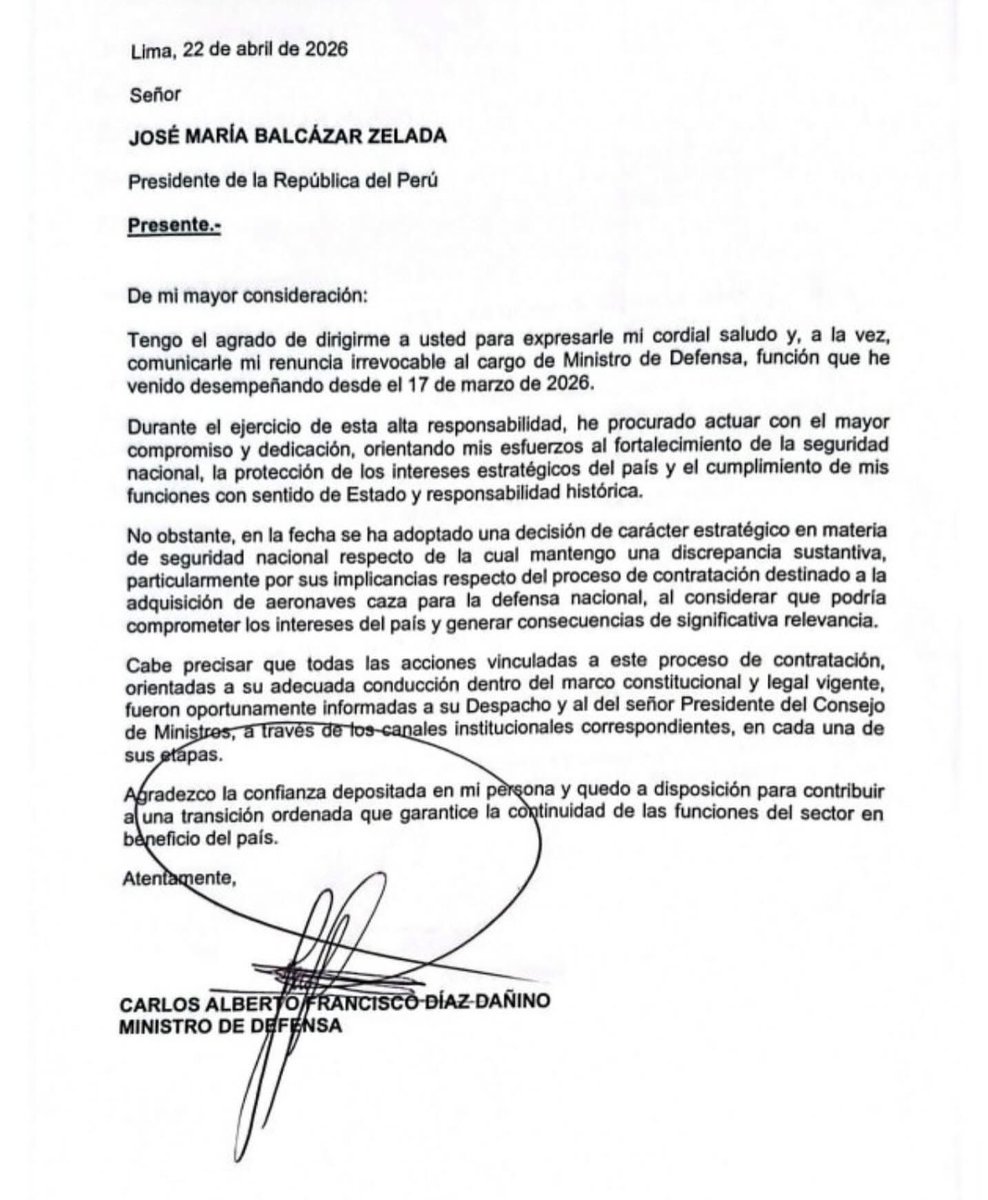 Lima, 22 de abril de 2026

Señor

JOSÉ MARÍA BALCÁZAR ZELADA

Presidente de la República del Perú

Presente.-

De mi mayor consideración:

Tengo el agrado de dirigirme a usted para expresarle mi cordial saludo y, a la vez, comunicarle mi renuncia irrevocable al cargo de Ministro de Defensa, función que he venido desempeñando desde el 17 de marzo de 2026.

Durante el ejercicio de esta alta responsabilidad, he procurado actuar con el mayor compromiso y dedicación, orientando mis esfuerzos al fortalecimiento de la seguridad nacional, la protección de los intereses estratégicos del país y el cumplimiento de mis funciones con sentido de Estado y responsabilidad histórica.

No obstante, en la fecha se ha adoptado una decisión de carácter estratégico en materia de seguridad nacional respecto de la cual mantengo una discrepancia sustantiva, particularmente por sus implicancias respecto del proceso de contratación destinado a la adquisición de aeronaves caza para la defensa nacional, al considerar que podría comprometer los intereses del país y generar consecuencias de significativa relevancia.

Cabe precisar que todas las acciones vinculadas a este proceso de contratación, orientadas a su adecuada conducción dentro del marco constitucional y legal vigente, fueron oportunamente informadas a su Despacho y al del señor Presidente del Consejo de Ministros, a través de los canales institucionales correspondientes, en cada una de sus etapas.

Agradezco la confianza depositada en mi persona y quedo a disposición para contribuir a una transición ordenada que garantice la continuidad de las funciones del sector en beneficio del país.

Atentamente,

CARLOS ALBERTO FRANCISCO DÍAZ DAÑINO
MINISTRO DE DEFENSA